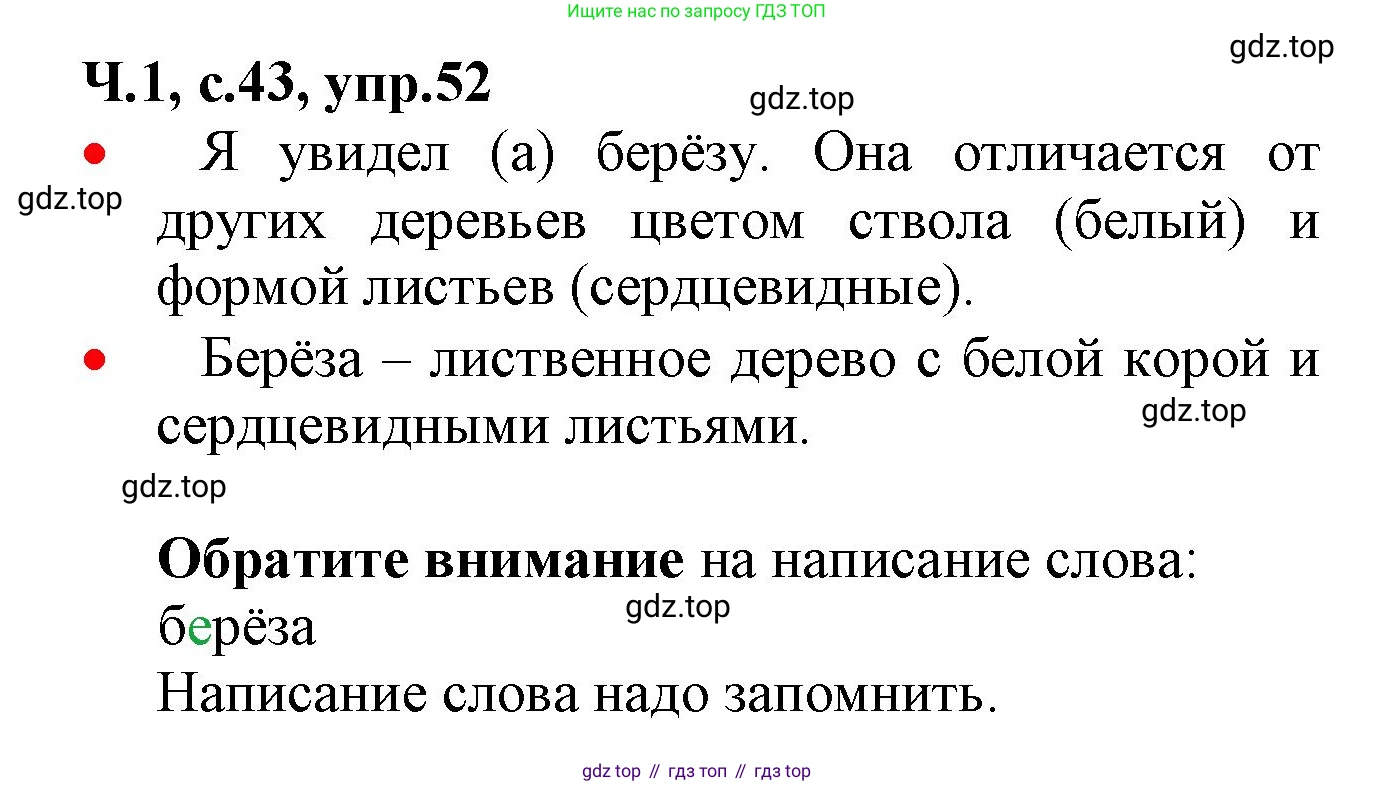 Ищите нас по запросу ГДЗ ТОП

gdz.top

Ч.1, с.43, упр.52

gdz.top

• Я увидел (а) берёзу. Она отличается от других деревьев цветом ствола (белый) и формой листьев (сердцевидные).

gdz.top

• Берёза – лиственное дерево с белой корой и сердцевидными листьями.

gdz.top

gdz.top

Обратите внимание на написание слова:
берёза

gdz.top

Написание слова надо запомнить.

gdz top // гдз топ // гдз top